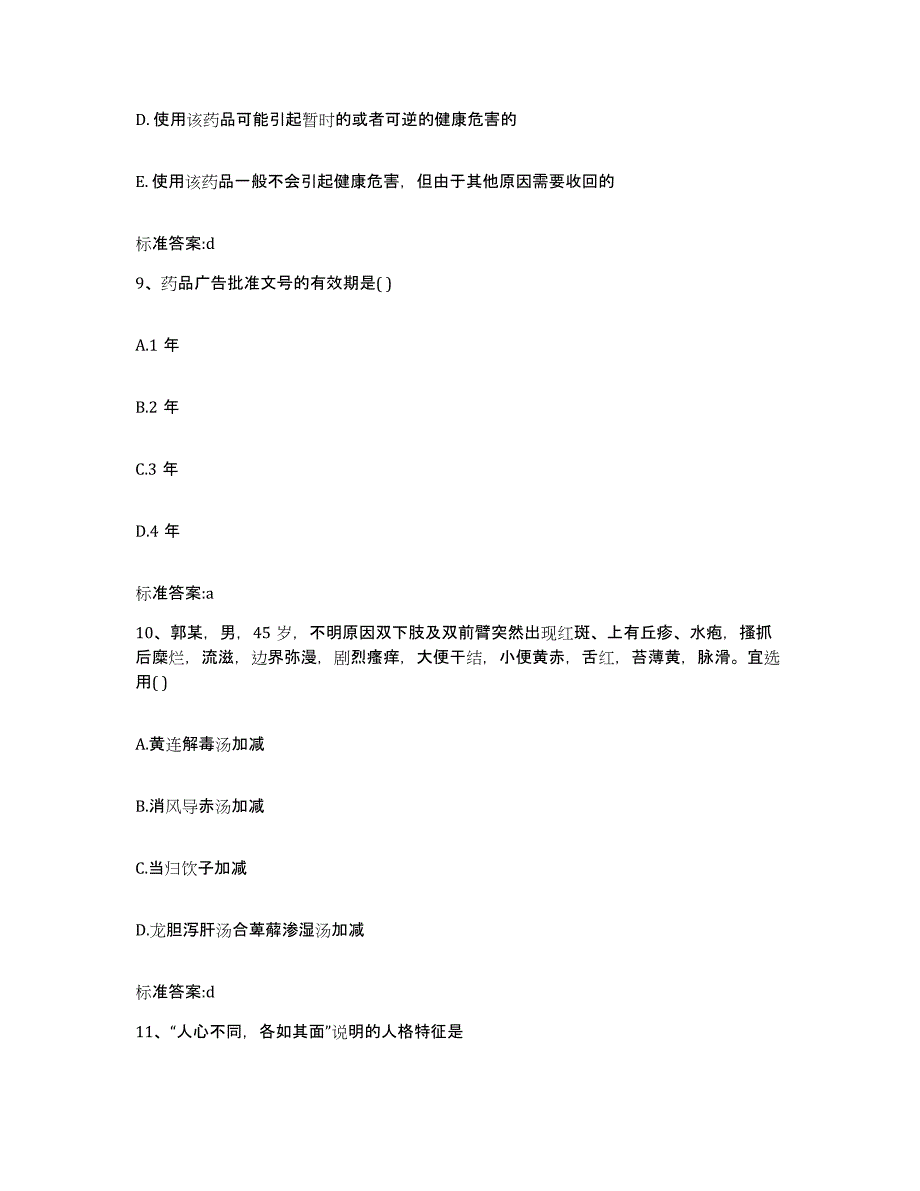 D. 使用该药品可能引起暂时的或者可逆的健康危害的

E. 使用该药品一般不会引起健康危害，但由于其他原因需要收回的

标准答案:d

9、药品广告批准文号的有效期是( )

A.1 年

B.2 年

C.3 年

D.4 年

标准答案:a

10、郭某，男，45 岁，不明原因双下肢及双前臂突然出现红斑、上有丘疹、水疱，搔抓后糜烂，流滋，边界弥漫，剧烈瘙痒，大便干结，小便黄赤，舌红，苔薄黄，脉滑。宜选用( )

A.黄连解毒汤加减

B.消风导赤汤加减

C.当归饮子加减

D.龙胆泻肝汤合萆薢渗湿汤加减

标准答案:d

11、“人心不同，各如其面”说明的人格特征是